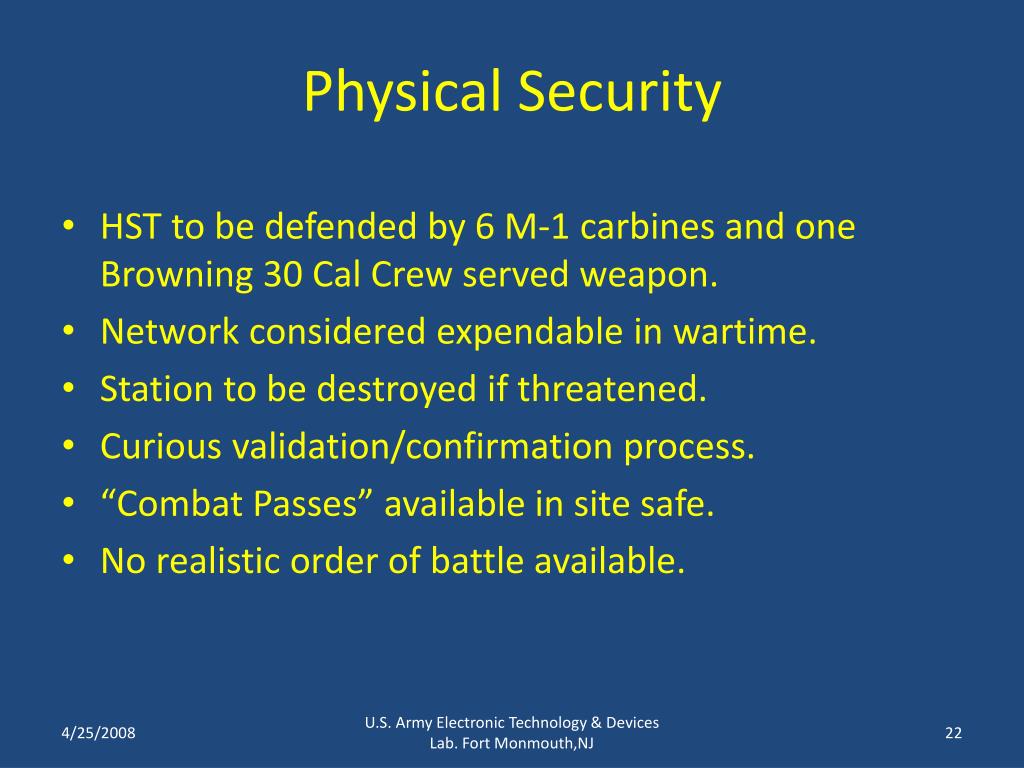 Physical Security

• HST to be defended by 6 M-1 carbines and one Browning 30 Cal Crew served weapon.
• Network considered expendable in wartime.
• Station to be destroyed if threatened.
• Curious validation/confirmation process.
• “Combat Passes” available in site safe.
• No realistic order of battle available.

4/25/2008

U.S. Army Electronic Technology & Devices Lab. Fort Monmouth,NJ

22